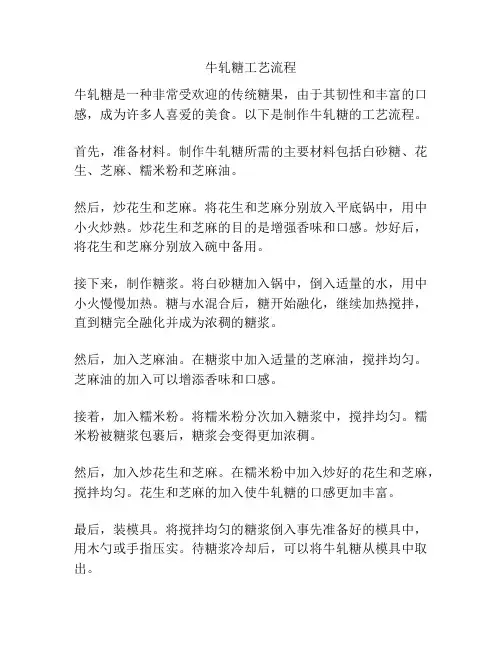 牛轧糖工艺流程

牛轧糖是一种非常受欢迎的传统糖果，由于其韧性和丰富的口感，成为许多人喜爱的美食。以下是制作牛轧糖的工艺流程。

首先，准备材料。制作牛轧糖所需的主要材料包括白砂糖、花生、芝麻、糯米粉和芝麻油。

然后，炒花生和芝麻。将花生和芝麻分别放入平底锅中，用中小火炒熟。炒花生和芝麻的目的是增强香味和口感。炒好后，将花生和芝麻分别放入碗中备用。

接下来，制作糖浆。将白砂糖加入锅中，倒入适量的水，用中小火慢慢加热。糖与水混合后，糖开始融化，继续加热搅拌，直到糖完全融化并成为浓稠的糖浆。

然后，加入芝麻油。在糖浆中加入适量的芝麻油，搅拌均匀。芝麻油的加入可以增添香味和口感。

接着，加入糯米粉。将糯米粉分次加入糖浆中，搅拌均匀。糯米粉被糖浆包裹后，糖浆会变得更加浓稠。

然后，加入炒花生和芝麻。在糯米粉中加入炒好的花生和芝麻，搅拌均匀。花生和芝麻的加入使牛轧糖的口感更加丰富。

最后，装模具。将搅拌均匀的糖浆倒入事先准备好的模具中，用木勺或手指压实。待糖浆冷却后，可以将牛轧糖从模具中取出。